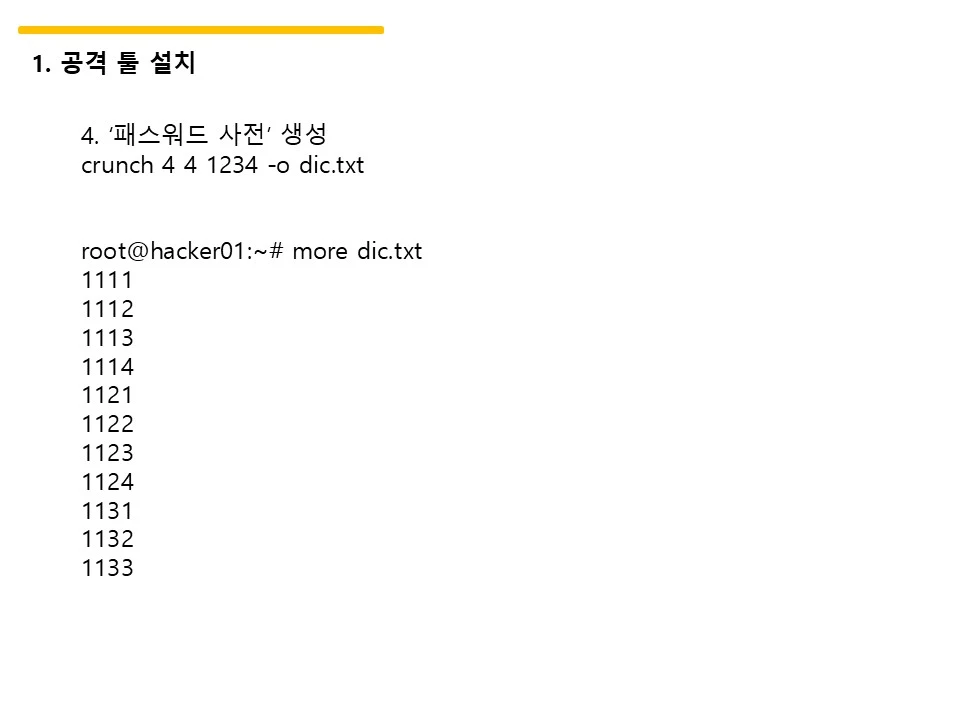 1. 공격 툴 설치

4. '패스워드 사전' 생성
crunch 4 4 1234 -o dic.txt

root@hacker01:~# more dic.txt
1111
1112
1113
1114
1121
1122
1123
1124
1131
1132
1133